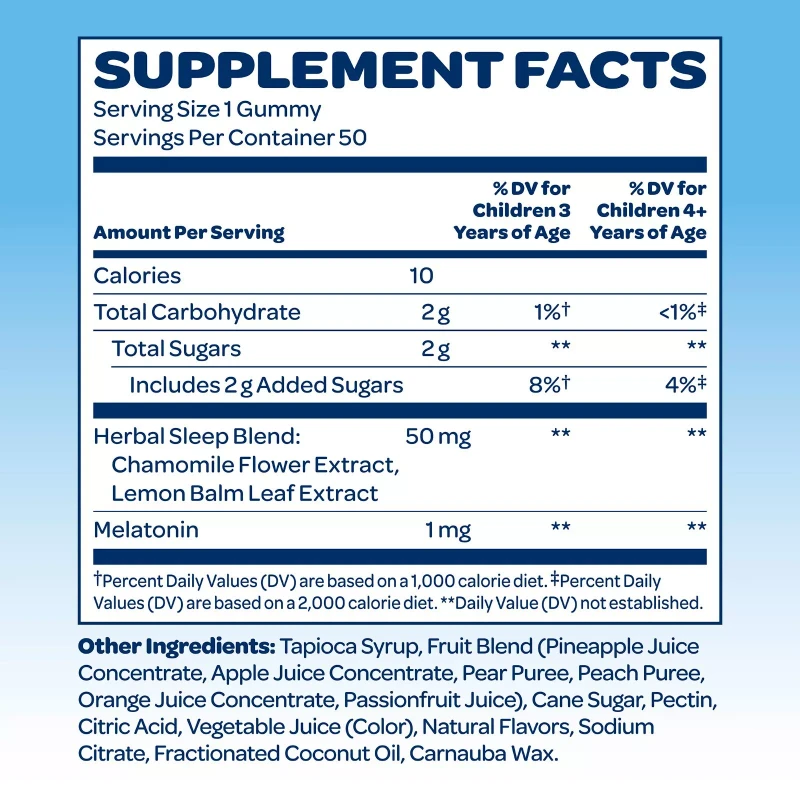 SUPPLEMENT FACTS
Serving Size 1 Gummy
Servings Per Container 50

| Amount Per Serving | | % DV for Children 3 Years of Age | % DV for Children 4+ Years of Age |
|---|---|---|---|
| Calories | 10 | | |
| Total Carbohydrate | 2 g | 1%† | <1%‡ |
| Total Sugars | 2 g | ** | ** |
| Includes 2 g Added Sugars | | 8%† | 4%‡ |
| Herbal Sleep Blend: Chamomile Flower Extract, Lemon Balm Leaf Extract | 50 mg | ** | ** |
| Melatonin | 1 mg | ** | ** |

†Percent Daily Values (DV) are based on a 1,000 calorie diet. ‡Percent Daily Values (DV) are based on a 2,000 calorie diet. **Daily Value (DV) not established.

Other Ingredients: Tapioca Syrup, Fruit Blend (Pineapple Juice Concentrate, Apple Juice Concentrate, Pear Puree, Peach Puree, Orange Juice Concentrate, Passionfruit Juice), Cane Sugar, Pectin, Citric Acid, Vegetable Juice (Color), Natural Flavors, Sodium Citrate, Fractionated Coconut Oil, Carnauba Wax.